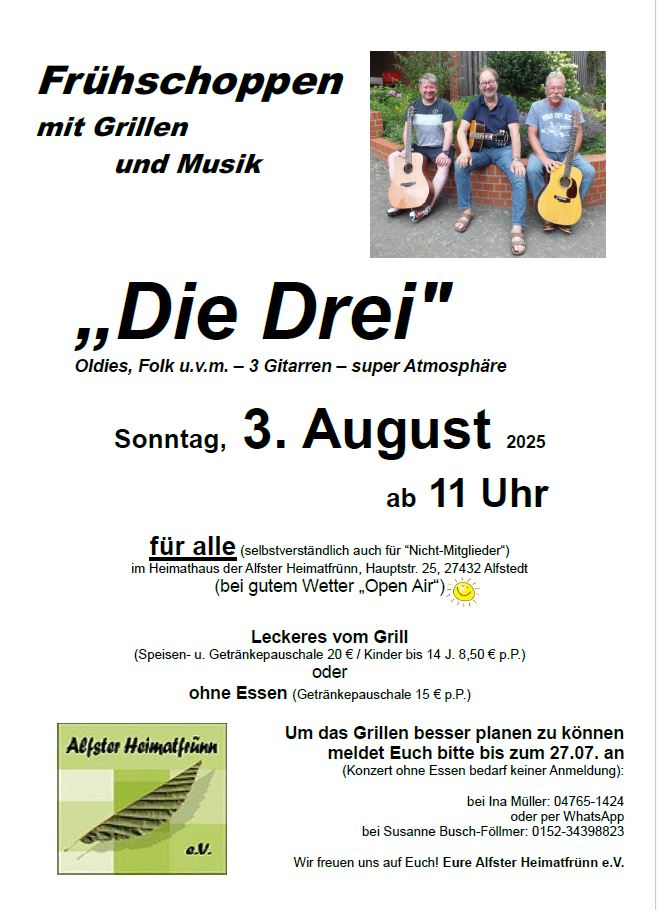 Frühschoppen
mit Grillen
und Musik

„Die Drei"
Oldies, Folk u.v.m. – 3 Gitarren – super Atmosphäre

Sonntag, 3. August 2025
ab 11 Uhr

für alle (selbstverständlich auch für "Nicht-Mitglieder")
im Heimathaus der Alfster Heimatfrünn, Hauptstr. 25, 27432 Alfstedt
(bei gutem Wetter „Open Air")

Leckeres vom Grill
(Speisen- u. Getränkepauschale 20 € / Kinder bis 14 J. 8,50 € p.P.)
oder
ohne Essen (Getränkepauschale 15 € p.P.)

Alfster Heimatfrünn
e.V.

Um das Grillen besser planen zu können meldet Euch bitte bis zum 27.07. an
(Konzert ohne Essen bedarf keiner Anmeldung):

bei Ina Müller: 04765-1424
oder per WhatsApp
bei Susanne Busch-Föllmer: 0152-34398823

Wir freuen uns auf Euch! Eure Alfster Heimatfrünn e.V.